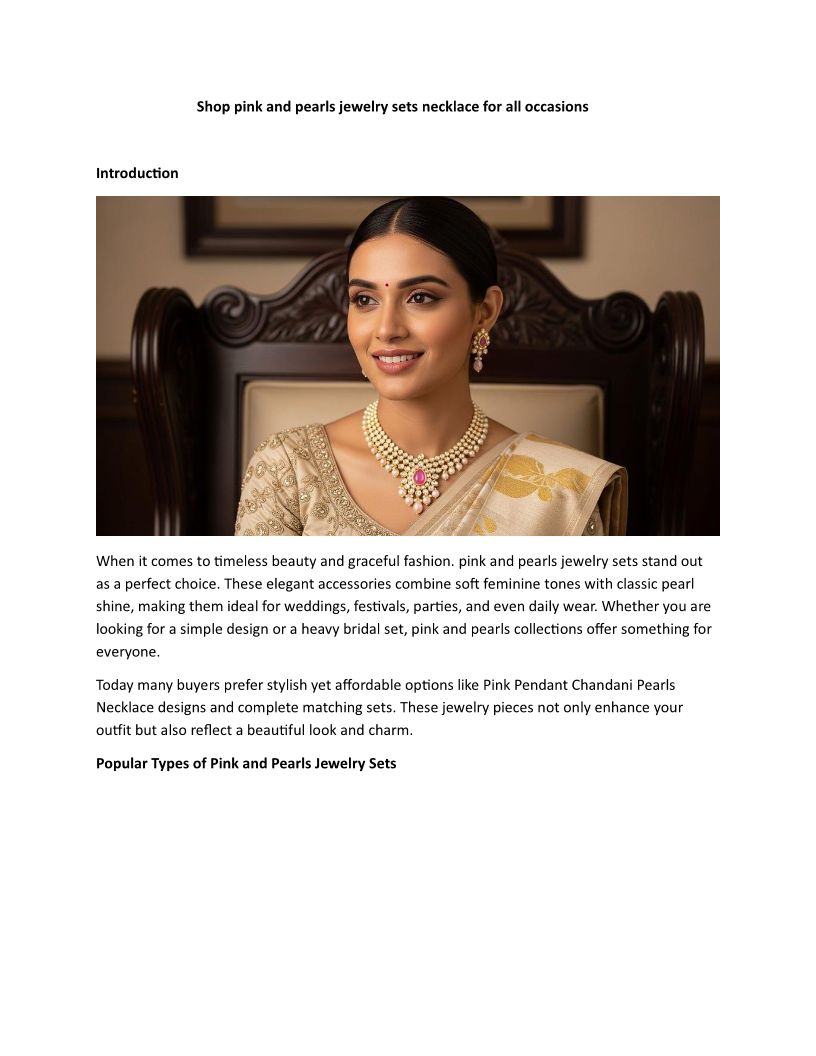 Shop pink and pearls jewelry sets necklace for all occasions

Introduction

When it comes to timeless beauty and graceful fashion. pink and pearls jewelry sets stand out as a perfect choice. These elegant accessories combine soft feminine tones with classic pearl shine, making them ideal for weddings, festivals, parties, and even daily wear. Whether you are looking for a simple design or a heavy bridal set, pink and pearls collections offer something for everyone.

Today many buyers prefer stylish yet affordable options like Pink Pendant Chandani Pearls Necklace designs and complete matching sets. These jewelry pieces not only enhance your outfit but also reflect a beautiful look and charm.

Popular Types of Pink and Pearls Jewelry Sets